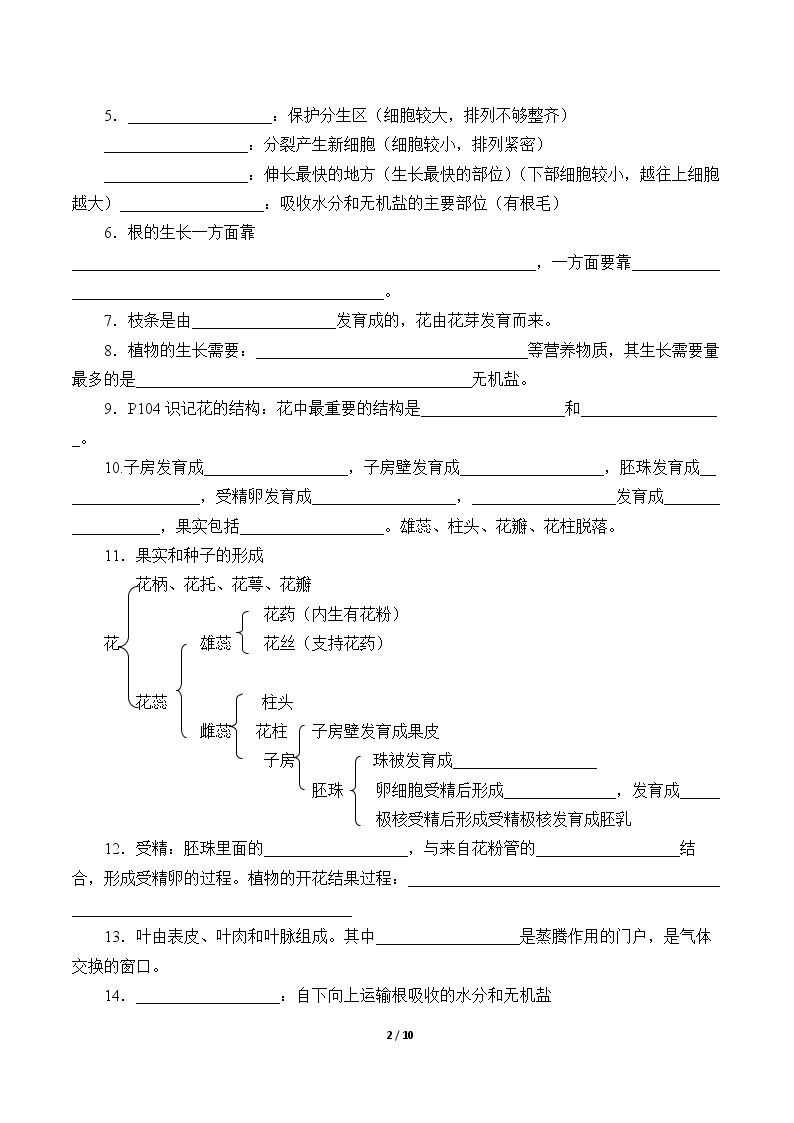 5．____：保护分生区（细胞较大，排列不够整齐）

____：分裂产生新细胞（细胞较小，排列紧密）

____：伸长最快的地方（生长最快的部位）（下部细胞较小，越往上细胞越大）____：吸收水分和无机盐的主要部位（有根毛）

6．根的生长一方面靠____，一方面要靠____。

7．枝条是由____发育成的，花由花芽发育而来。

8．植物的生长需要：____等营养物质，其生长需要量最多的是____无机盐。

9．P104识记花的结构：花中最重要的结构是____和____。

10.子房发育成____，子房壁发育成____，胚珠发育成____，受精卵发育成____，____发育成____，果实包括____。雄蕊、柱头、花瓣、花柱脱落。

11．果实和种子的形成

花

花柄、花托、花萼、花瓣

花蕊

雄蕊

花药（内生有花粉）

花丝（支持花药）

雌蕊

柱头

花柱

子房

子房壁发育成果皮

胚珠

珠被发育成____

卵细胞受精后形成____，发育成____

极核受精后形成受精极核发育成胚乳

12．受精：胚珠里面的____，与来自花粉管的____结合，形成受精卵的过程。植物的开花结果过程：____

13．叶由表皮、叶肉和叶脉组成。其中____是蒸腾作用的门户，是气体交换的窗口。

14．____：自下向上运输根吸收的水分和无机盐

2 / 10